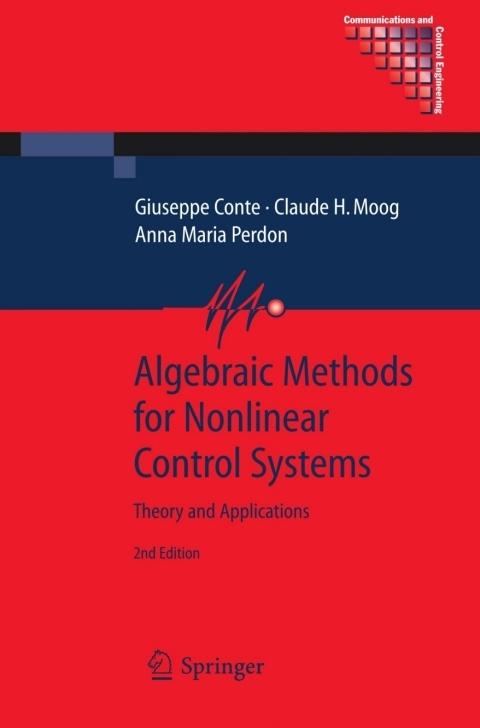 Communications and Control Engineering

Giuseppe Conte · Claude H. Moog
Anna Maria Perdon

Algebraic Methods for Nonlinear Control Systems

Theory and Applications

2nd Edition

Springer